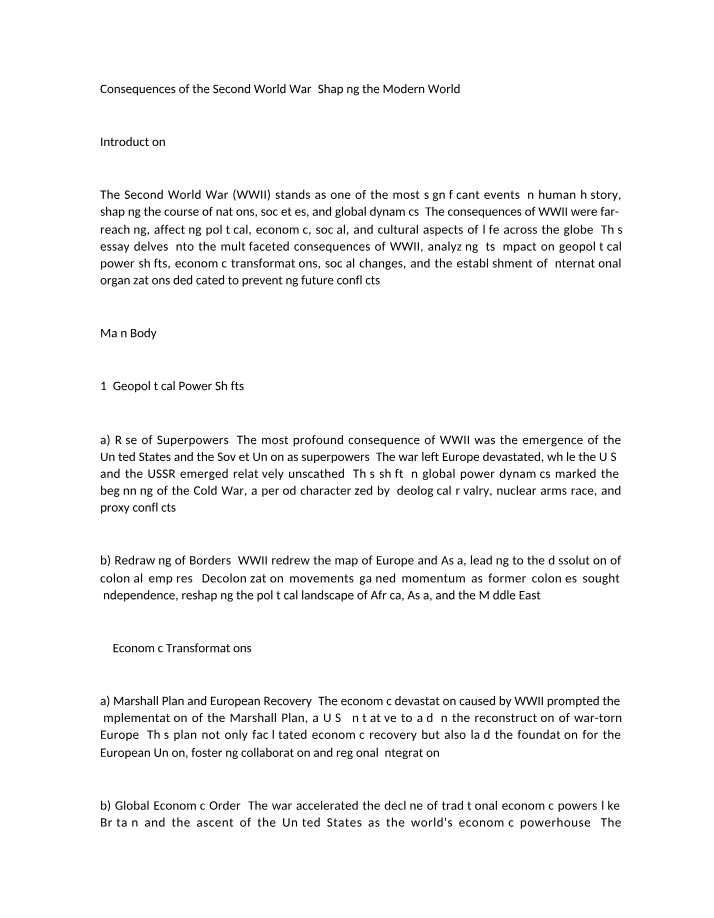 Consequences of the Second World War Shap ng the Modern World

Introduct on

The Second World War (WWII) stands as one of the most s gn f cant events n human h story, shap ng the course of nat ons, soc et es, and global dynam cs The consequences of WWII were far-reach ng, affect ng pol t cal, econom c, soc al, and cultural aspects of l fe across the globe Th s essay delves nto the mult faceted consequences of WWII, analyz ng ts mpact on geopol t cal power sh fts, econom c transformat ons, soc al changes, and the establ shment of nternat onal organ zat ons ded cated to prevent ng future confl cts

Ma n Body

1 Geopol t cal Power Sh fts

a) R se of Superpowers The most profound consequence of WWII was the emergence of the Un ted States and the Sov et Un on as superpowers The war left Europe devastated, wh le the U S and the USSR emerged relat vely unscathed Th s sh ft n global power dynam cs marked the beg nn ng of the Cold War, a per od character zed by deolog cal r valry, nuclear arms race, and proxy confl cts

b) Redraw ng of Borders WWII redrew the map of Europe and As a, lead ng to the d ssolut on of colon al emp res Decolon zat on movements ga ned momentum as former colon es sought ndependence, reshap ng the pol t cal landscape of Afr ca, As a, and the M ddle East

Econom c Transformat ons

a) Marshall Plan and European Recovery The econom c devastat on caused by WWII prompted the mplementat on of the Marshall Plan, a U S n t at ve to a d n the reconstruct on of war-torn Europe Th s plan not only fac l tated econom c recovery but also la d the foundat on for the European Un on, foster ng collaborat on and reg onal ntegrat on

b) Global Econom c Order The war accelerated the decl ne of trad t onal econom c powers l ke Br ta n and the ascent of the Un ted States as the world's econom c powerhouse The